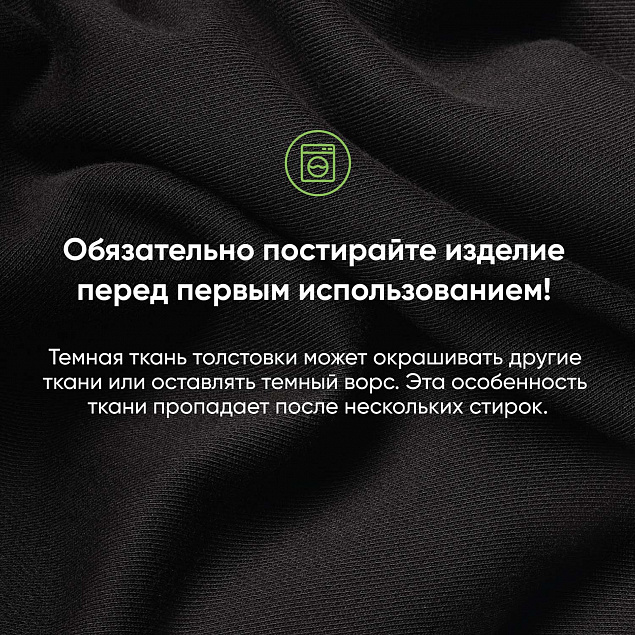 Обязательно постирайте изделие перед первым использованием!

Темная ткань толстовки может окрашивать другие ткани или оставлять темный ворс. Эта особенность ткани пропадает после нескольких стирок.